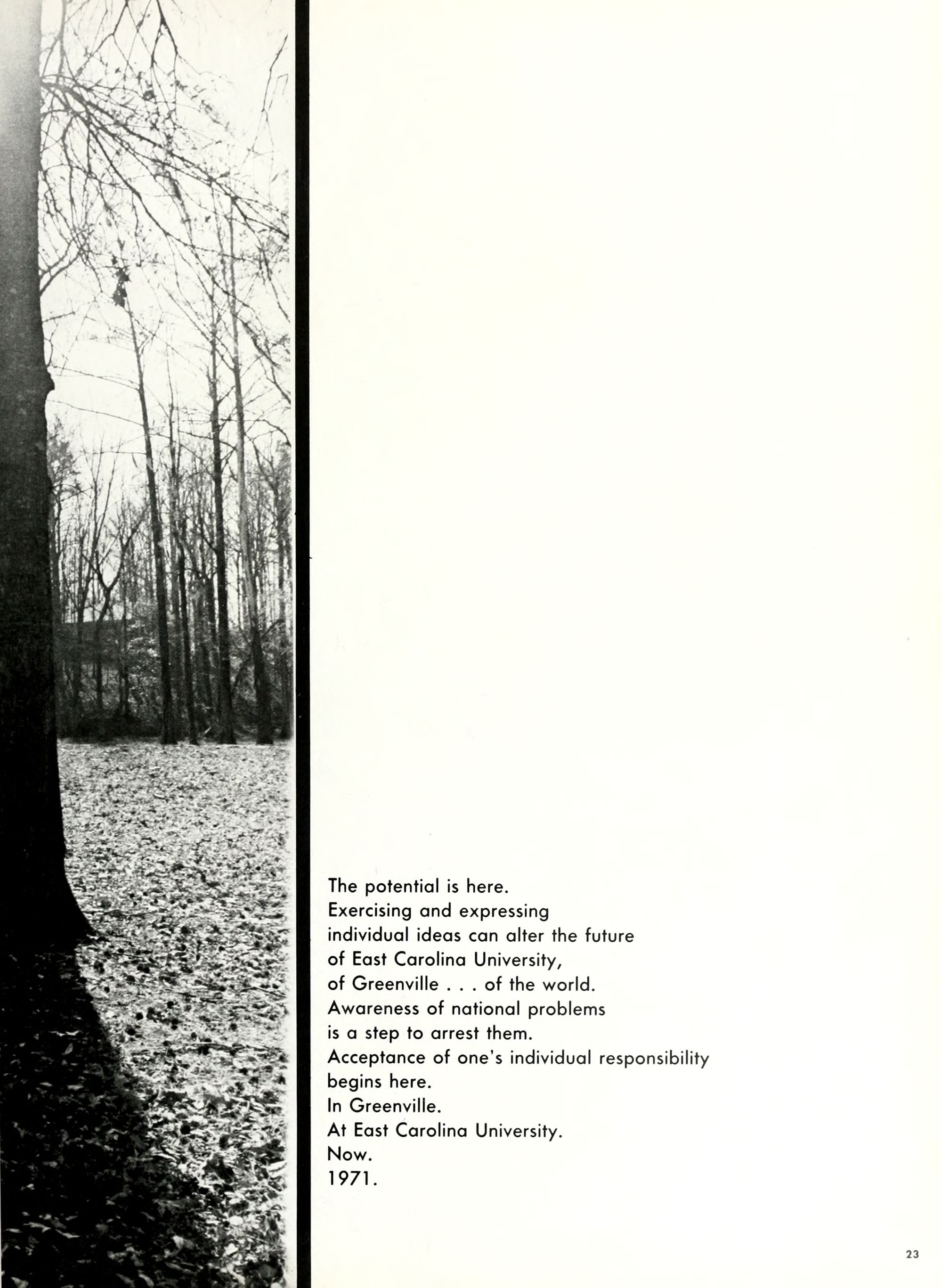 The potential is here.
Exercising and expressing
individual ideas can alter the future
of East Carolina University,
of Greenville . . . of the world.
Awareness of national problems
is a step to arrest them.
Acceptance of one's individual responsibility
begins here.
In Greenville.
At East Carolina University.
Now.
1971.

23